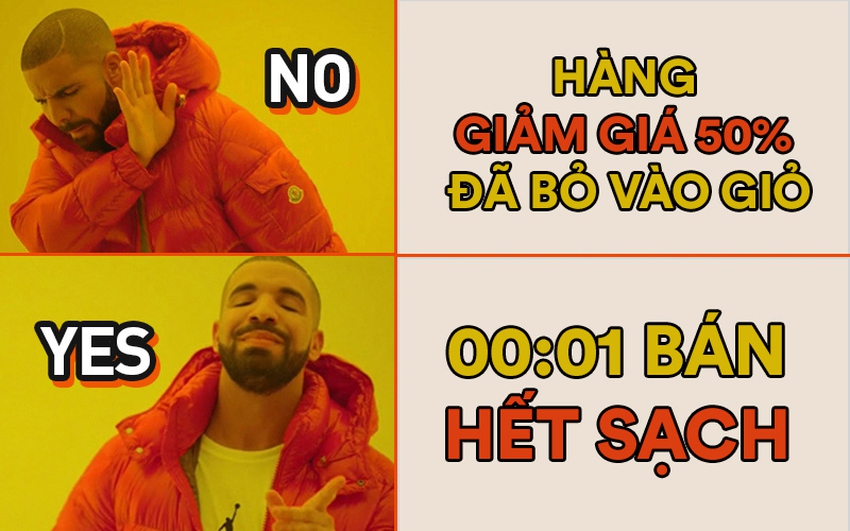 NO

HÀNG
GIẢM GIÁ 50%
ĐÃ BỎ VÀO GIỎ

YES

00:01 BÁN
HẾT SẠCH